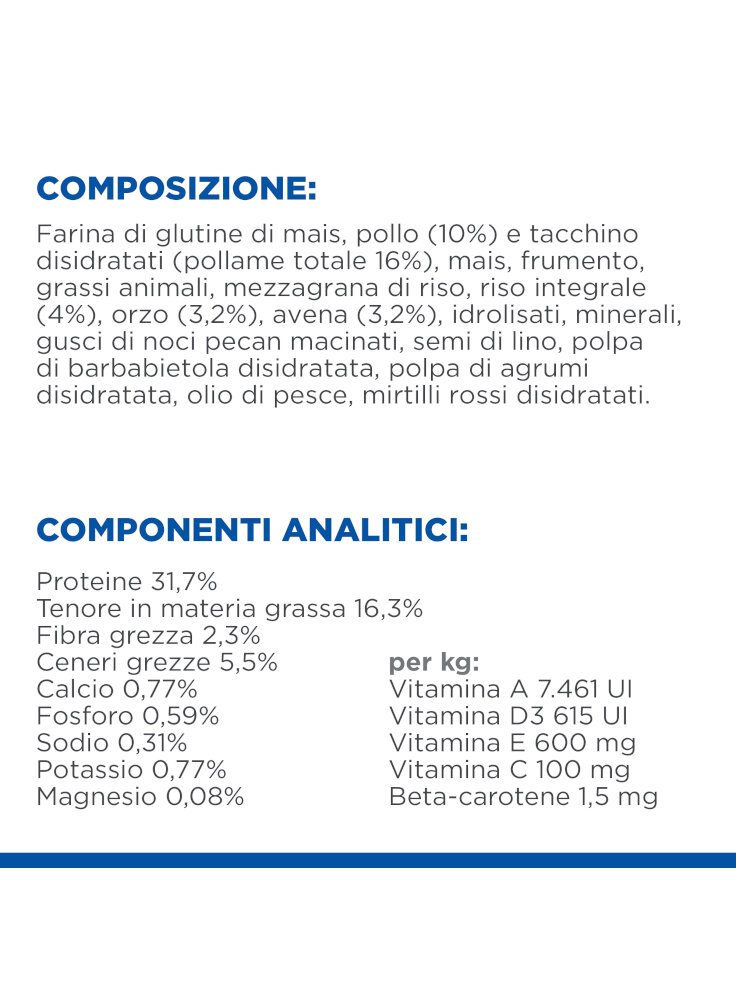 COMPOSIZIONE:

Farina di glutine di mais, pollo (10%) e tacchino disidratati (pollame totale 16%), mais, frumento, grassi animali, mezzagrana di riso, riso integrale (4%), orzo (3,2%), avena (3,2%), idrolisati, minerali, gusci di noci pecan macinati, semi di lino, polpa di barbabietola disidratata, polpa di agrumi disidratata, olio di pesce, mirtilli rossi disidratati.

COMPONENTI ANALITICI:

Proteine 31,7%
Tenore in materia grassa 16,3%
Fibra grezza 2,3%
Ceneri grezze 5,5%
Calcio 0,77%
Fosforo 0,59%
Sodio 0,31%
Potassio 0,77%
Magnesio 0,08%

per kg:
Vitamina A 7.461 UI
Vitamina D3 615 UI
Vitamina E 600 mg
Vitamina C 100 mg
Beta-carotene 1,5 mg